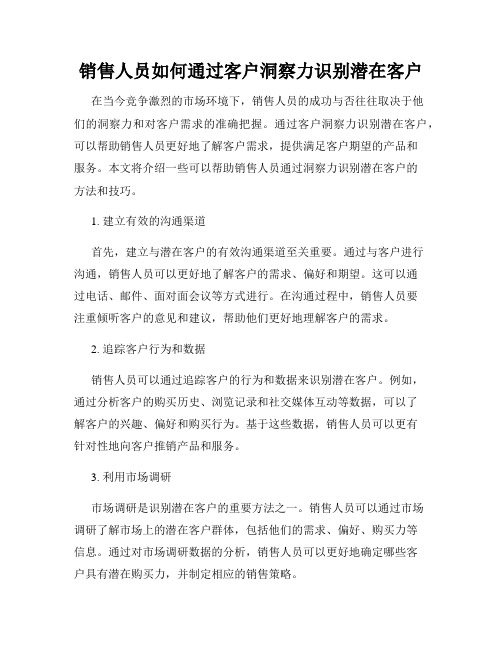 销售人员如何通过客户洞察力识别潜在客户

在当今竞争激烈的市场环境下，销售人员的成功与否往往取决于他们的洞察力和对客户需求的准确把握。通过客户洞察力识别潜在客户，可以帮助销售人员更好地了解客户需求，提供满足客户期望的产品和服务。本文将介绍一些可以帮助销售人员通过洞察力识别潜在客户的方法和技巧。

1. 建立有效的沟通渠道

首先，建立与潜在客户的有效沟通渠道至关重要。通过与客户进行沟通，销售人员可以更好地了解客户的需求、偏好和期望。这可以通过电话、邮件、面对面会议等方式进行。在沟通过程中，销售人员要注重倾听客户的意见和建议，帮助他们更好地理解客户的需求。

2. 追踪客户行为和数据

销售人员可以通过追踪客户的行为和数据来识别潜在客户。例如，通过分析客户的购买历史、浏览记录和社交媒体互动等数据，可以了解客户的兴趣、偏好和购买行为。基于这些数据，销售人员可以更有针对性地向客户推销产品和服务。

3. 利用市场调研

市场调研是识别潜在客户的重要方法之一。销售人员可以通过市场调研了解市场上的潜在客户群体，包括他们的需求、偏好、购买力等信息。通过对市场调研数据的分析，销售人员可以更好地确定哪些客户具有潜在购买力，并制定相应的销售策略。